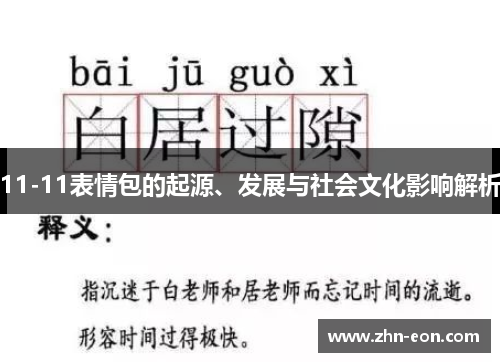 bāi jū guò xì

白居过隙

11-11表情包的起源、发展与社会文化影响解析

释义：

指沉迷于白老师和居老师而忘记时间的流逝。

形容时间过得极快。

www.zhn-eon.com